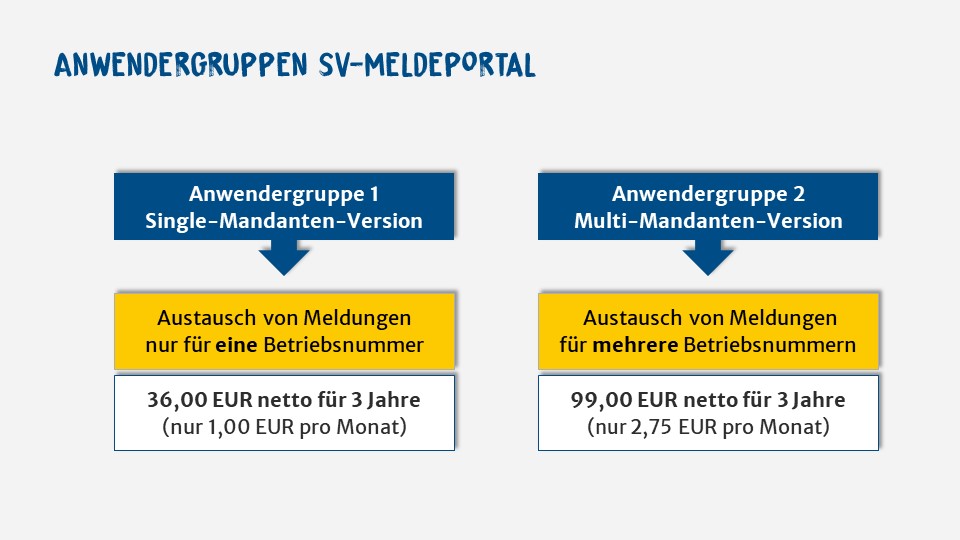 ANWENDERGRUPPEN SV-MELDEPORTAL

Anwendergruppe 1
Single-Mandanten-Version

Austausch von Meldungen
nur für eine Betriebsnummer

36,00 EUR netto für 3 Jahre
(nur 1,00 EUR pro Monat)

Anwendergruppe 2
Multi-Mandanten-Version

Austausch von Meldungen
für mehrere Betriebsnummern

99,00 EUR netto für 3 Jahre
(nur 2,75 EUR pro Monat)